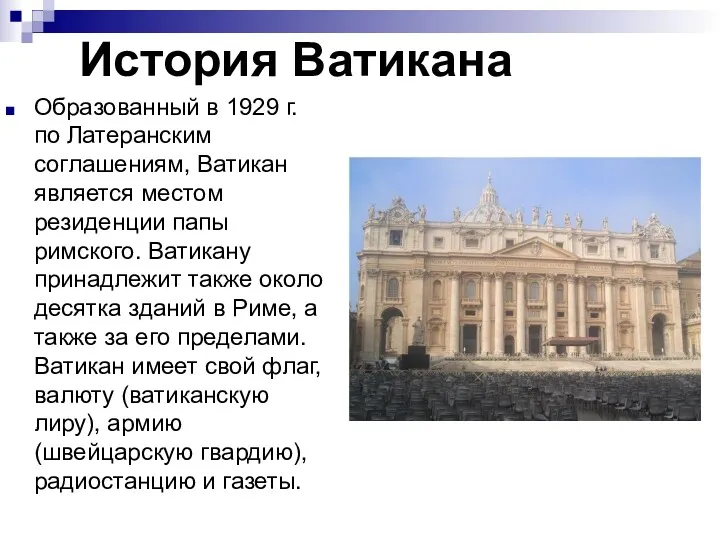 История Ватикана

Образованный в 1929 г. по Латеранским соглашениям, Ватикан является местом резиденции папы римского. Ватикану принадлежит также около десятка зданий в Риме, а также за его пределами. Ватикан имеет свой флаг, валюту (ватиканскую лиру), армию (швейцарскую гвардию), радиостанцию и газеты.